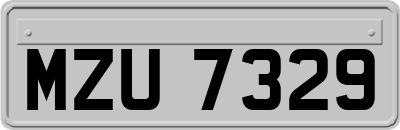 MZU 7329